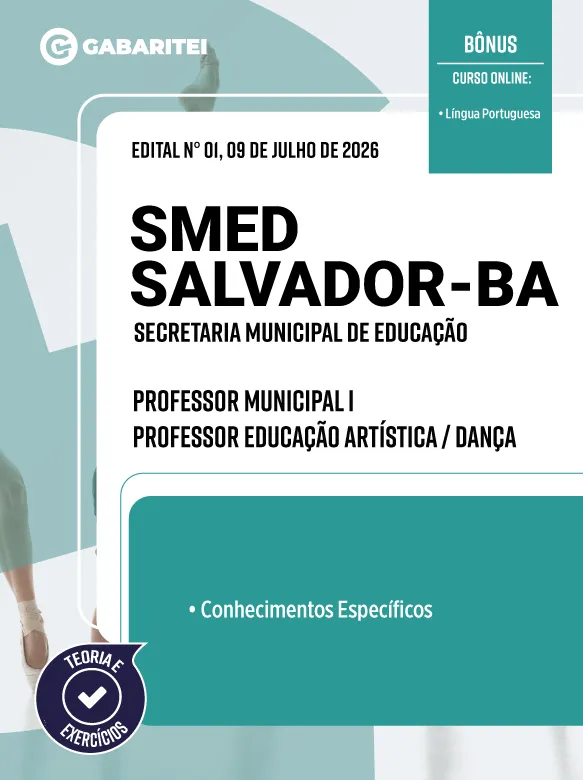 GABARITEI

BÔNUS
CURSO ONLINE:
• Língua Portuguesa

EDITAL Nº 01, 09 DE JULHO DE 2026

SMED
SALVADOR-BA
SECRETARIA MUNICIPAL DE EDUCAÇÃO

PROFESSOR MUNICIPAL I
PROFESSOR EDUCAÇÃO ARTÍSTICA / DANÇA

• Conhecimentos Específicos

TEORIA E
EXERCÍCIOS